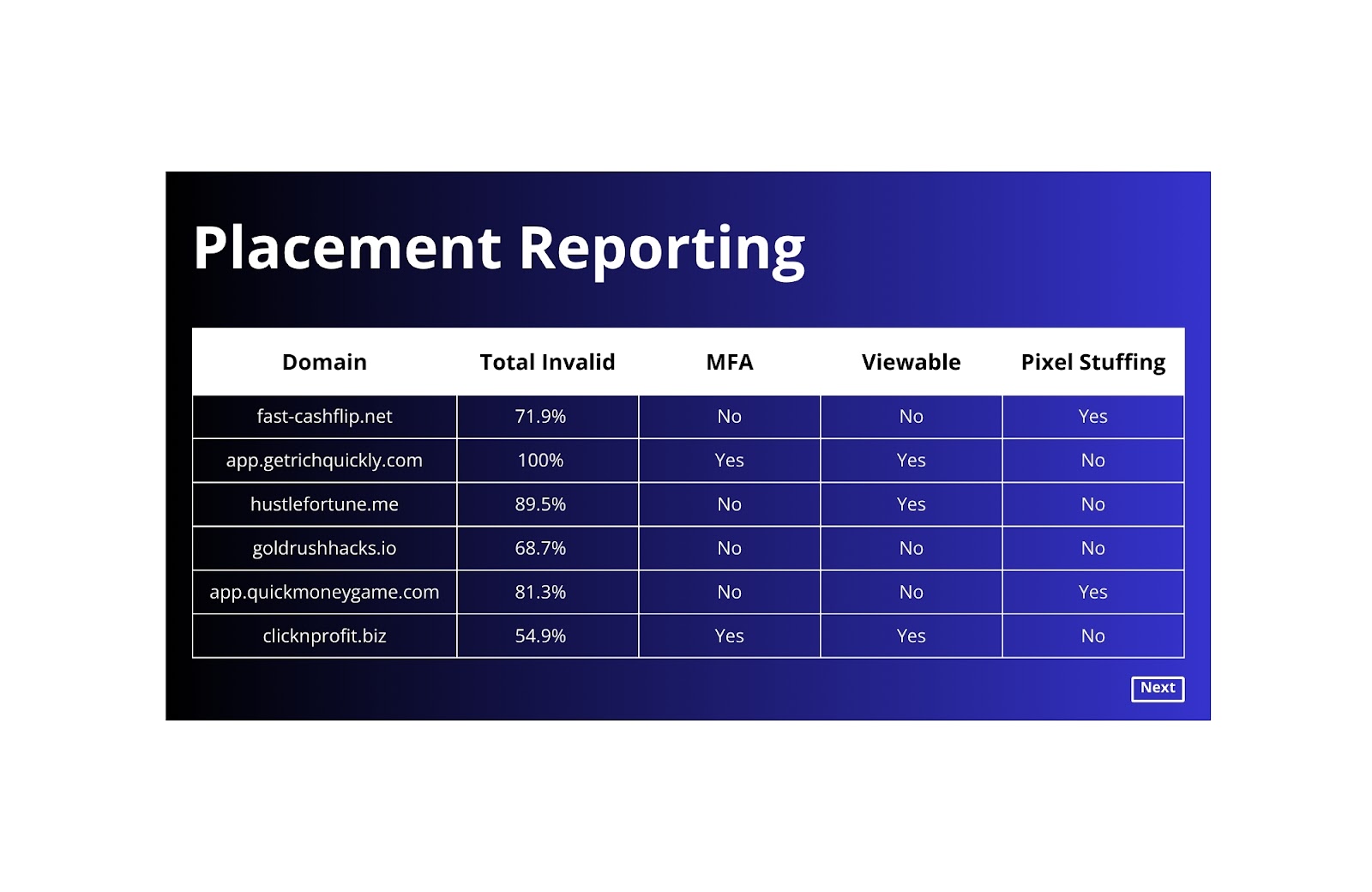 Placement Reporting

| Domain | Total Invalid | MFA | Viewable | Pixel Stuffing |
|---|---|---|---|---|
| fast-cashflip.net | 71.9% | No | No | Yes |
| app.getrichquickly.com | 100% | Yes | Yes | No |
| hustlefortune.me | 89.5% | No | Yes | No |
| goldrushhacks.io | 68.7% | No | No | No |
| app.quickmoneygame.com | 81.3% | No | No | Yes |
| clicknprofit.biz | 54.9% | Yes | Yes | No |

Next